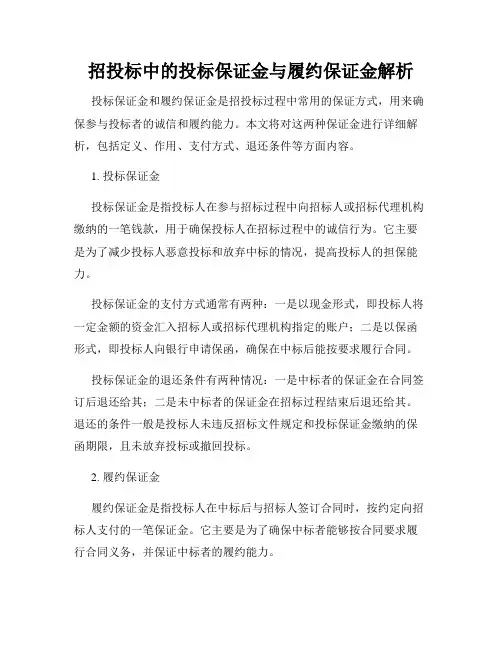 招投标中的投标保证金与履约保证金解析

投标保证金和履约保证金是招投标过程中常用的保证方式，用来确保参与投标者的诚信和履约能力。本文将对这两种保证金进行详细解析，包括定义、作用、支付方式、退还条件等方面内容。

1. 投标保证金

投标保证金是指投标人在参与招标过程中向招标人或招标代理机构缴纳的一笔钱款，用于确保投标人在招标过程中的诚信行为。它主要是为了减少投标人恶意投标和放弃中标的情况，提高投标人的担保能力。

投标保证金的支付方式通常有两种：一是以现金形式，即投标人将一定金额的资金汇入招标人或招标代理机构指定的账户；二是以保函形式，即投标人向银行申请保函，确保在中标后能按要求履行合同。

投标保证金的退还条件有两种情况：一是中标者的保证金在合同签订后退还给其；二是未中标者的保证金在招标过程结束后退还给其。退还的条件一般是投标人未违反招标文件规定和投标保证金缴纳的保函期限，且未放弃投标或撤回投标。

2. 履约保证金

履约保证金是指投标人在中标后与招标人签订合同时，按约定向招标人支付的一笔保证金。它主要是为了确保中标者能够按合同要求履行合同义务，并保证中标者的履约能力。